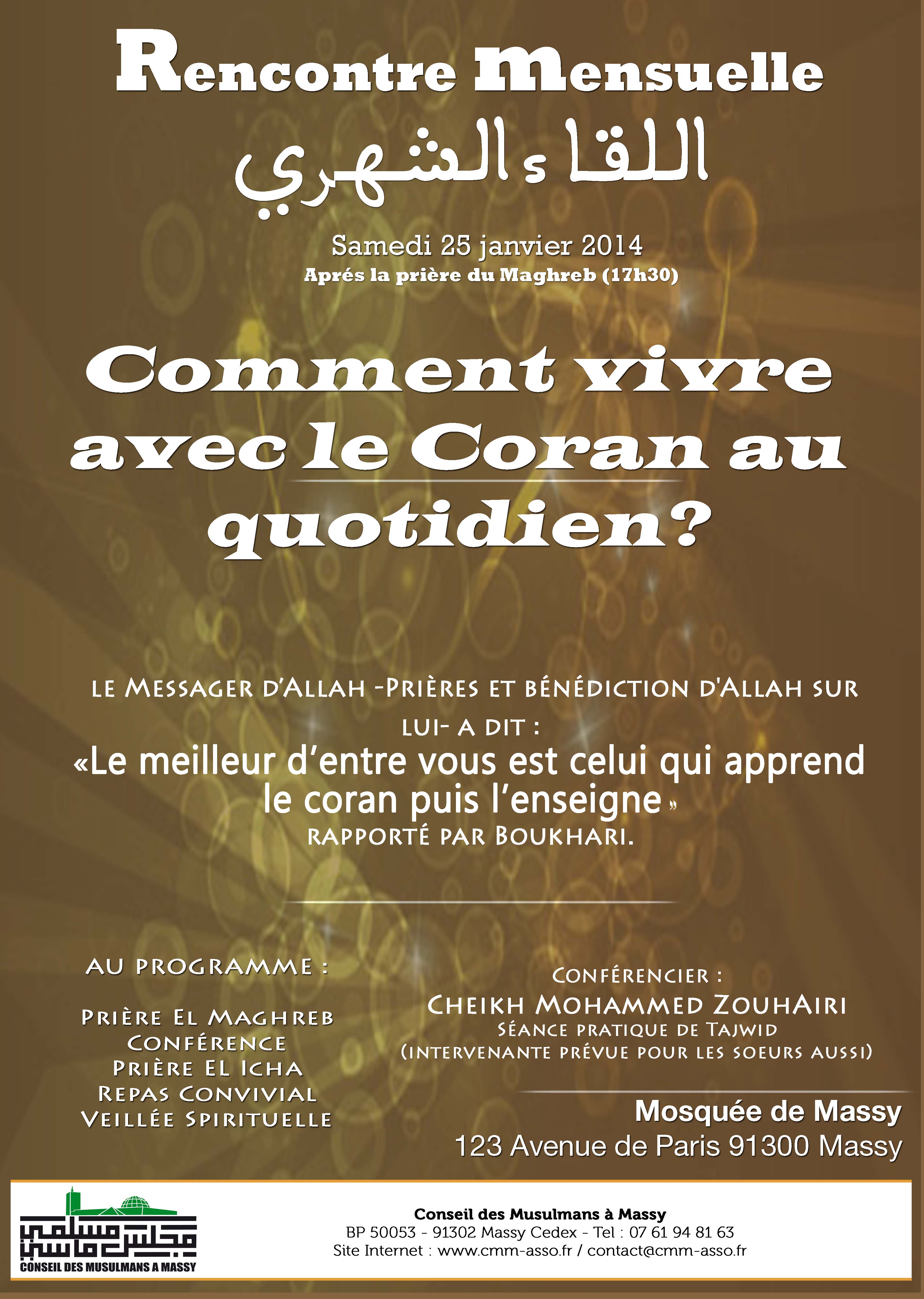 Rencontre Mensuelle

اللقاء الشهري

Samedi 25 janvier 2014
Aprés la prière du Maghreb (17h30)

Comment vivre avec le Coran au quotidien?

LE MESSAGER D'ALLAH -PRIÈRES ET BÉNÉDICTION D'ALLAH SUR LUI- A DIT :
«Le meilleur d'entre vous est celui qui apprend le coran puis l'enseigne»
RAPPORTÉ PAR BOUKHARI.

AU PROGRAMME :

PRIÈRE EL MAGHREB
CONFÉRENCE
PRIÈRE EL ICHA
REPAS CONVIVIAL
VEILLÉE SPIRITUELLE

CONFÉRENCIER :
CHEIKH MOHAMMED ZOUHAIRI
SÉANCE PRATIQUE DE TAJWID
(INTERVENANTE PRÉVUE POUR LES SOEURS AUSSI)

Mosquée de Massy
123 Avenue de Paris 91300 Massy

مجلس مسلمي ماسي
CONSEIL DES MUSULMANS A MASSY

Conseil des Musulmans à Massy
BP 50053 - 91302 Massy Cedex - Tel : 07 61 94 81 63
Site Internet : www.cmm-asso.fr / contact@cmm-asso.fr